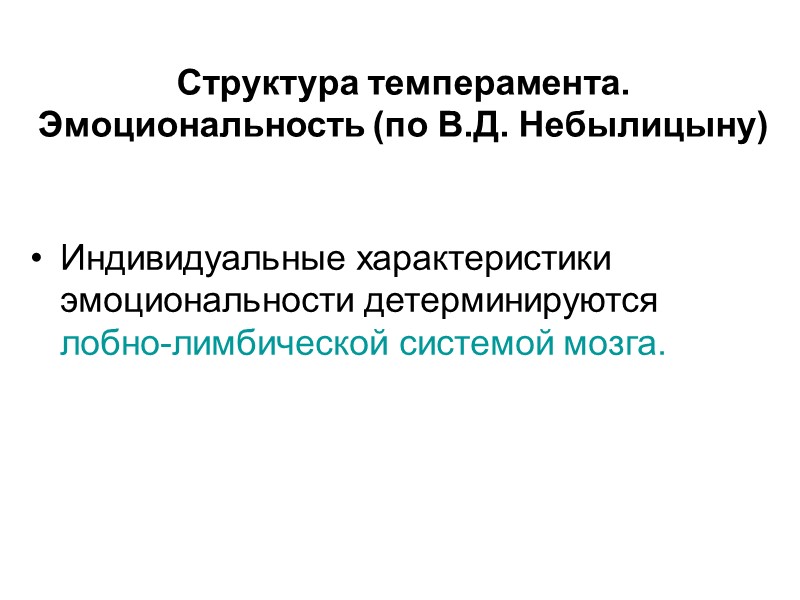 Структура темперамента.
Эмоциональность (по В.Д. Небылицыну)

• Индивидуальные характеристики эмоциональности детерминируются лобно-лимбической системой мозга.